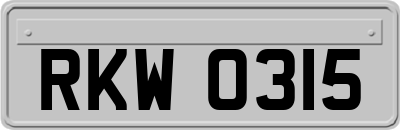 RKW 0315